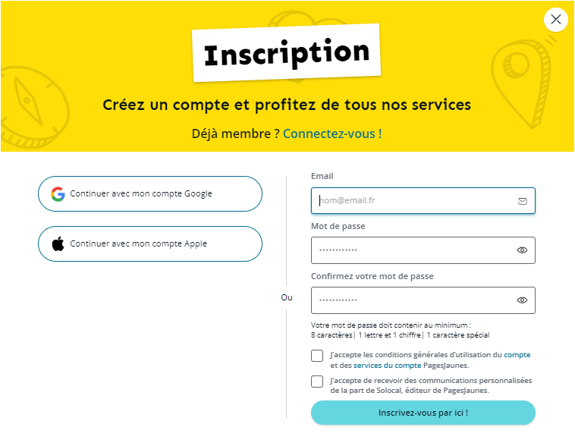 Inscription

Créez un compte et profitez de tous nos services

Déjà membre ? Connectez-vous !

Continuer avec mon compte Google

Continuer avec mon compte Apple

Ou

Email

nom@email.fr

Mot de passe

············

Confirmez votre mot de passe

············

Votre mot de passe doit contenir au minimum : 8 caractères | 1 lettre et 1 chiffre | 1 caractère spécial

J'accepte les conditions générales d'utilisation du compte et des services du compte PagesJaunes.

J'accepte de recevoir des communications personnalisées de la part de Solocal, éditeur de PagesJaunes.

Inscrivez-vous par ici !